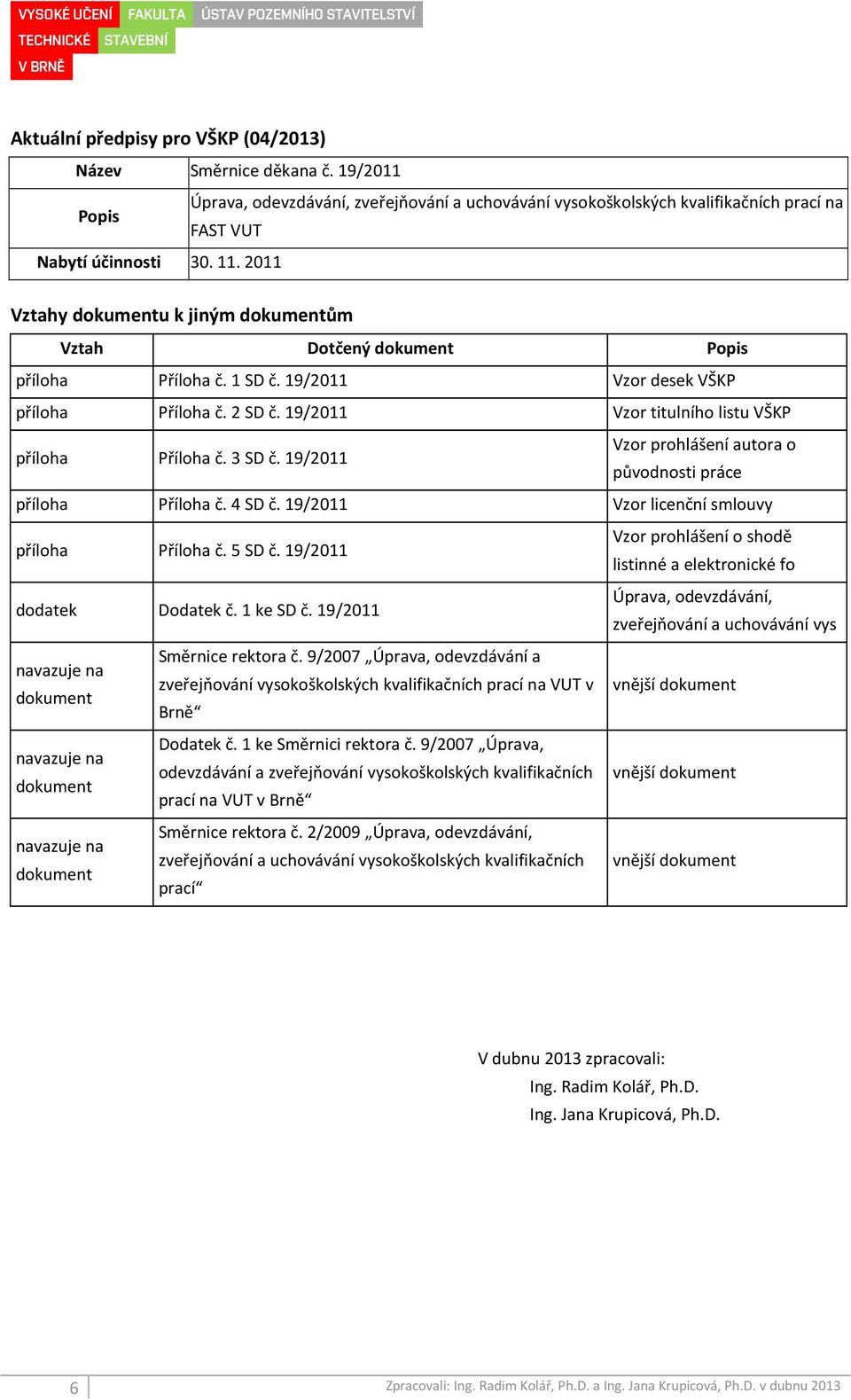 VYSOKÉ UČENÍ TECHNICKÉ V BRNĚ
FAKULTA STAVEBNÍ
ÚSTAV POZEMNÍHO STAVITELSTVÍ

Aktuální předpisy pro VŠKP (04/2013)

| Název | Směrnice děkana č. 19/2011 |
|---|---|
| Popis | Úprava, odevzdávání, zveřejňování a uchovávání vysokoškolských kvalifikačních prací na FAST VUT |
| Nabytí účinnosti | 30. 11. 2011 |

Vztahy dokumentu k jiným dokumentům

| Vztah | Dotčený dokument | Popis |
|---|---|---|
| příloha | Příloha č. 1 SD č. 19/2011 | Vzor desek VŠKP |
| příloha | Příloha č. 2 SD č. 19/2011 | Vzor titulního listu VŠKP |
| příloha | Příloha č. 3 SD č. 19/2011 | Vzor prohlášení autora o původnosti práce |
| příloha | Příloha č. 4 SD č. 19/2011 | Vzor licenční smlouvy |
| příloha | Příloha č. 5 SD č. 19/2011 | Vzor prohlášení o shodě listinné a elektronické fo |
| dodatek | Dodatek č. 1 ke SD č. 19/2011 | Úprava, odevzdávání, zveřejňování a uchovávání vys |
| navazuje na dokument | Směrnice rektora č. 9/2007 „Úprava, odevzdávání a zveřejňování vysokoškolských kvalifikačních prací na VUT v Brně“ | vnější dokument |
| navazuje na dokument | Dodatek č. 1 ke Směrnici rektora č. 9/2007 „Úprava, odevzdávání a zveřejňování vysokoškolských kvalifikačních prací na VUT v Brně“ | vnější dokument |
| navazuje na dokument | Směrnice rektora č. 2/2009 „Úprava, odevzdávání, zveřejňování a uchovávání vysokoškolských kvalifikačních prací“ | vnější dokument |

V dubnu 2013 zpracovali:
Ing. Radim Kolář, Ph.D.
Ing. Jana Krupicová, Ph.D.

6
Zpracovali: Ing. Radim Kolář, Ph.D. a Ing. Jana Krupicová, Ph.D. v dubnu 2013